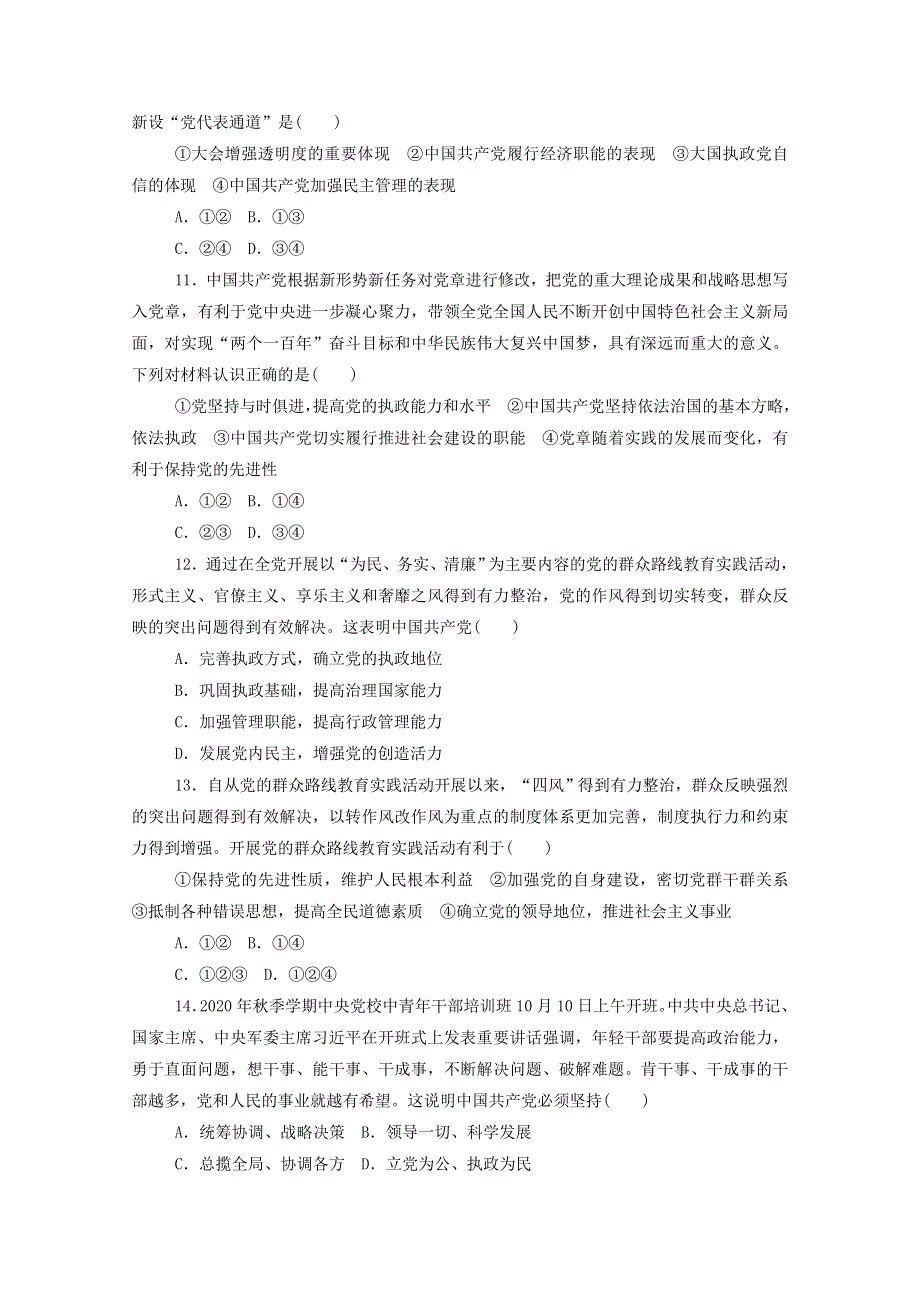 新设“党代表通道”是(　　)

①大会增强透明度的重要体现　②中国共产党履行经济职能的表现　③大国执政党自信的体现　④中国共产党加强民主管理的表现

A．①②　B．①③

C．②④　D．③④

11．中国共产党根据新形势新任务对党章进行修改，把党的重大理论成果和战略思想写入党章，有利于党中央进一步凝心聚力，带领全党全国人民不断开创中国特色社会主义新局面，对实现“两个一百年”奋斗目标和中华民族伟大复兴中国梦，具有深远而重大的意义。下列对材料认识正确的是(　　)

①党坚持与时俱进，提高党的执政能力和水平　②中国共产党坚持依法治国的基本方略，依法执政　③中国共产党切实履行推进社会建设的职能　④党章随着实践的发展而变化，有利于保持党的先进性

A．①②　B．①④

C．②③　D．③④

12．通过在全党开展以“为民、务实、清廉”为主要内容的党的群众路线教育实践活动，形式主义、官僚主义、享乐主义和奢靡之风得到有力整治，党的作风得到切实转变，群众反映的突出问题得到有效解决。这表明中国共产党(　　)

A．完善执政方式，确立党的执政地位

B．巩固执政基础，提高治理国家能力

C．加强管理职能，提高行政管理能力

D．发展党内民主，增强党的创造活力

13．自从党的群众路线教育实践活动开展以来，“四风”得到有力整治，群众反映强烈的突出问题得到有效解决，以转作风改作风为重点的制度体系更加完善，制度执行力和约束力得到增强。开展党的群众路线教育实践活动有利于(　　)

①保持党的先进性质，维护人民根本利益　②加强党的自身建设，密切党群干群关系　③抵制各种错误思想，提高全民道德素质　④确立党的领导地位，推进社会主义事业

A．①②　B．①④

C．①②③　D．①②④

14．2020年秋季学期中央党校中青年干部培训班10月10日上午开班。中共中央总书记、国家主席、中央军委主席习近平在开班式上发表重要讲话强调，年轻干部要提高政治能力，勇于直面问题，想干事、能干事、干成事，不断解决问题、破解难题。肯干事、干成事的干部越多，党和人民的事业就越有希望。这说明中国共产党必须坚持(　　)

A．统筹协调、战略决策　B．领导一切、科学发展

C．总揽全局、协调各方　D．立党为公、执政为民